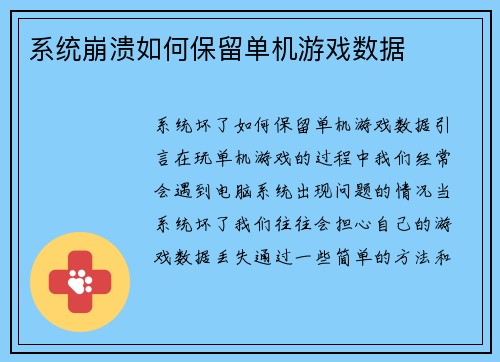 系统崩溃如何保留单机游戏数据

系统坏了如何保留单机游戏数据引言在玩单机游戏的过程中我们经常会遇到电脑系统出现问题的情况当系统坏了我们往往会担心自己的游戏数据丢失通过一些简单的方法和